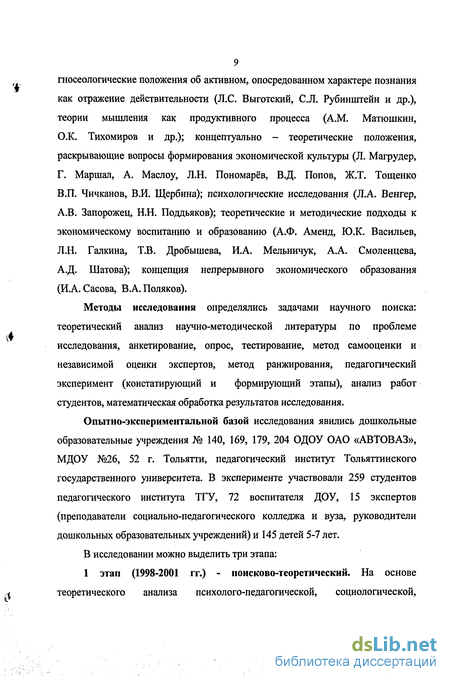 9

гносеологические положения об активном, опосредованном характере познания как отражение действительности (Л.С. Выготский, С.Л. Рубинштейн и др.), теории мышления как продуктивного процесса (А.М. Матюшкин, О.К. Тихомиров и др.); концептуально – теоретические положения, раскрывающие вопросы формирования экономической культуры (Л. Магрудер, Г. Маршал, А. Маслоу, Л.Н. Пономарёв, В.Д. Попов, Ж.Т. Тощенко В.П. Чичканов, В.И. Щербина); психологические исследования (Л.А. Венгер, А.В. Запорожец, Н.Н. Поддьяков); теоретические и методические подходы к экономическому воспитанию и образованию (А.Ф. Аменд, Ю.К. Васильев, Л.Н. Галкина, Т.В. Дробышева, И.А. Мельничук, А.А. Смоленцева, А.Д. Шатова); концепция непрерывного экономического образования (И.А. Сасова, В.А. Поляков).

Методы исследования определялись задачами научного поиска: теоретический анализ научно-методической литературы по проблеме исследования, анкетирование, опрос, тестирование, метод самооценки и независимой оценки экспертов, метод ранжирования, педагогический эксперимент (констатирующий и формирующий этапы), анализ работ студентов, математическая обработка результатов исследования.

Опытно-экспериментальной базой исследования явились дошкольные образовательные учреждения № 140, 169, 179, 204 ОДОУ ОАО «АВТОВАЗ», МДОУ №26, 52 г. Тольятти, педагогический институт Тольяттинского государственного университета. В эксперименте участвовали 259 студентов педагогического института ТГУ, 72 воспитателя ДОУ, 15 экспертов (преподаватели социально-педагогического колледжа и вуза, руководители дошкольных образовательных учреждений) и 145 детей 5-7 лет.

В исследовании можно выделить три этапа:

1 этап (1998-2001 гг.) - поисково-теоретический. На основе теоретического анализа психолого-педагогической, социологической,

dsLib.net
библиотека диссертаций